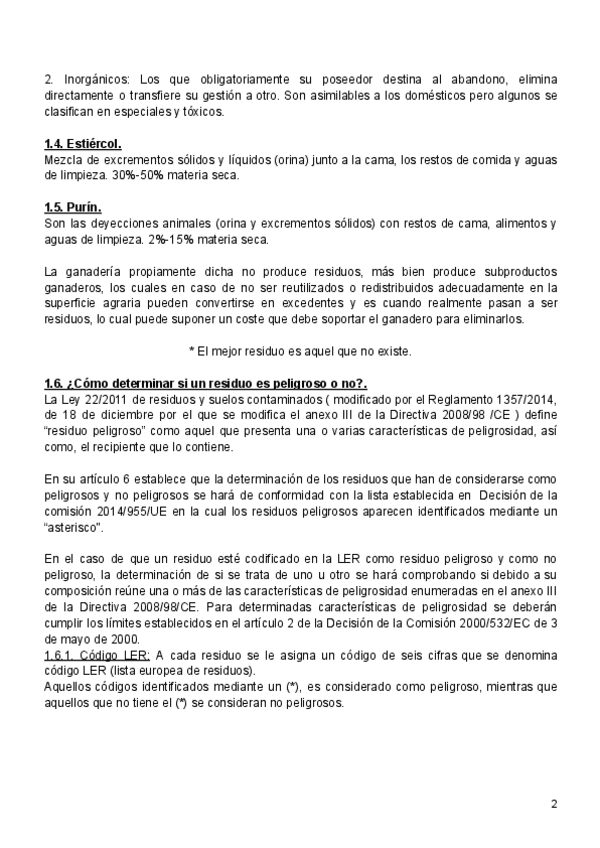 2. Inorgánicos: Los que obligatoriamente su poseedor destina al abandono, elimina directamente o transfiere su gestión a otro. Son asimilables a los domésticos pero algunos se clasifican en especiales y tóxicos.

1.4. Estiércol.
Mezcla de excrementos sólidos y líquidos (orina) junto a la cama, los restos de comida y aguas de limpieza. 30%-50% materia seca.

1.5. Purín.
Son las deyecciones animales (orina y excrementos sólidos) con restos de cama, alimentos y aguas de limpieza. 2%-15% materia seca.

La ganadería propiamente dicha no produce residuos, más bien produce subproductos ganaderos, los cuales en caso de no ser reutilizados o redistribuidos adecuadamente en la superficie agraria pueden convertirse en excedentes y es cuando realmente pasan a ser residuos, lo cual puede suponer un coste que debe soportar el ganadero para eliminarlos.

* El mejor residuo es aquel que no existe.

1.6. ¿Cómo determinar si un residuo es peligroso o no?.
La Ley 22/2011 de residuos y suelos contaminados ( modificado por el Reglamento 1357/2014, de 18 de diciembre por el que se modifica el anexo III de la Directiva 2008/98 /CE ) define "residuo peligroso" como aquel que presenta una o varias características de peligrosidad, así como, el recipiente que lo contiene.

En su artículo 6 establece que la determinación de los residuos que han de considerarse como peligrosos y no peligrosos se hará de conformidad con la lista establecida en Decisión de la comisión 2014/955/UE en la cual los residuos peligrosos aparecen identificados mediante un "asterisco".

En el caso de que un residuo esté codificado en la LER como residuo peligroso y como no peligroso, la determinación de si se trata de uno u otro se hará comprobando si debido a su composición reúne una o más de las características de peligrosidad enumeradas en el anexo III de la Directiva 2008/98/CE. Para determinadas características de peligrosidad se deberán cumplir los límites establecidos en el artículo 2 de la Decisión de la Comisión 2000/532/EC de 3 de mayo de 2000.
1.6.1. Código LER: A cada residuo se le asigna un código de seis cifras que se denomina código LER (lista europea de residuos).
Aquellos códigos identificados mediante un (*), es considerado como peligroso, mientras que aquellos que no tiene el (*) se consideran no peligrosos.

2